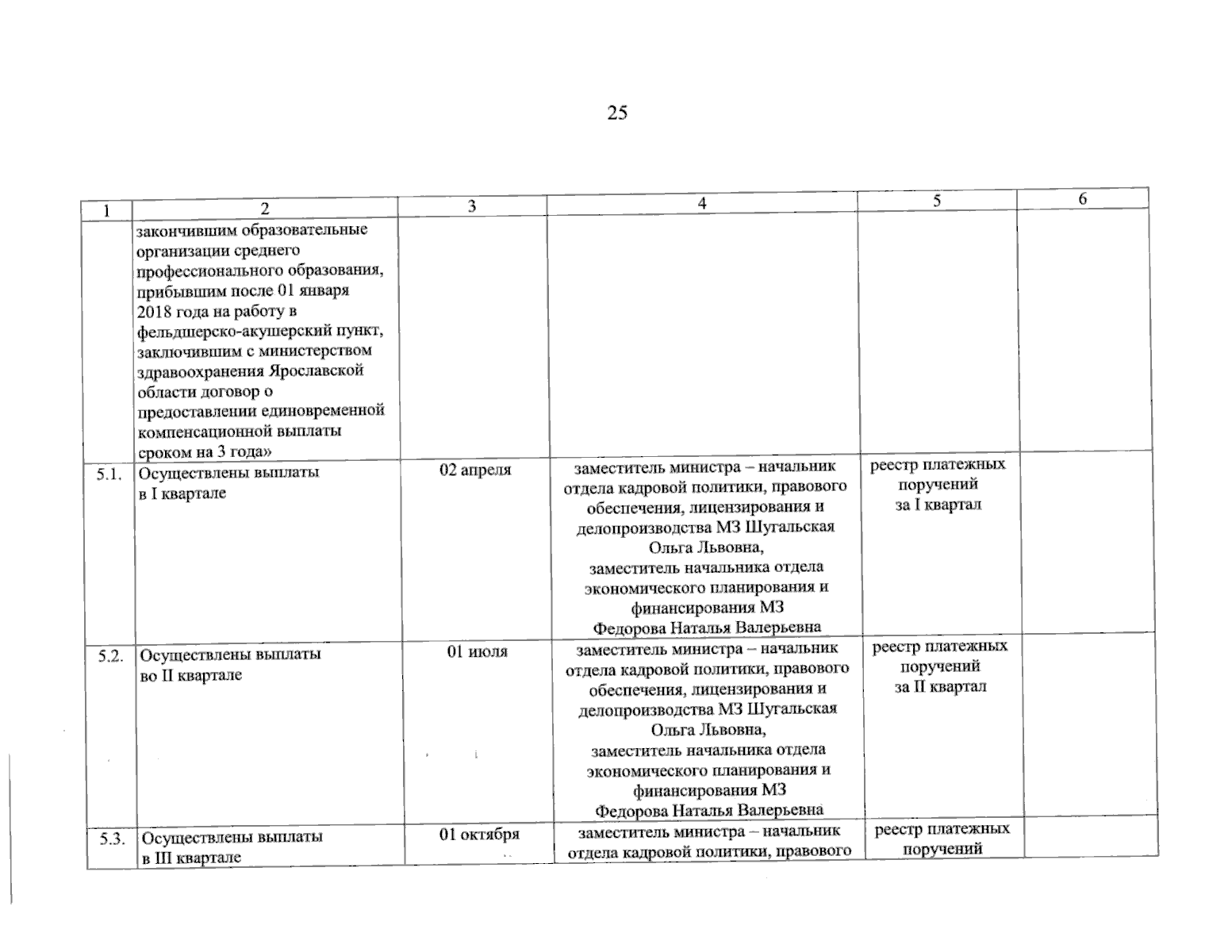 25

| 1 | 2 | 3 | 4 | 5 | 6 |
|---|---|---|---|---|---|
| | закончившим образовательные организации среднего профессионального образования, прибывшим после 01 января 2018 года на работу в фельдшерско-акушерский пункт, заключившим с министерством здравоохранения Ярославской области договор о предоставлении единовременной компенсационной выплаты сроком на 3 года» | | | | |
| 5.1. | Осуществлены выплаты в I квартале | 02 апреля | заместитель министра – начальник отдела кадровой политики, правового обеспечения, лицензирования и делопроизводства МЗ Шугальская Ольга Львовна, заместитель начальника отдела экономического планирования и финансирования МЗ Федорова Наталья Валерьевна | реестр платежных поручений за I квартал | |
| 5.2. | Осуществлены выплаты во II квартале | 01 июля | заместитель министра – начальник отдела кадровой политики, правового обеспечения, лицензирования и делопроизводства МЗ Шугальская Ольга Львовна, заместитель начальника отдела экономического планирования и финансирования МЗ Федорова Наталья Валерьевна | реестр платежных поручений за II квартал | |
| 5.3. | Осуществлены выплаты в III квартале | 01 октября | заместитель министра – начальник отдела кадровой политики, правового | реестр платежных поручений | |